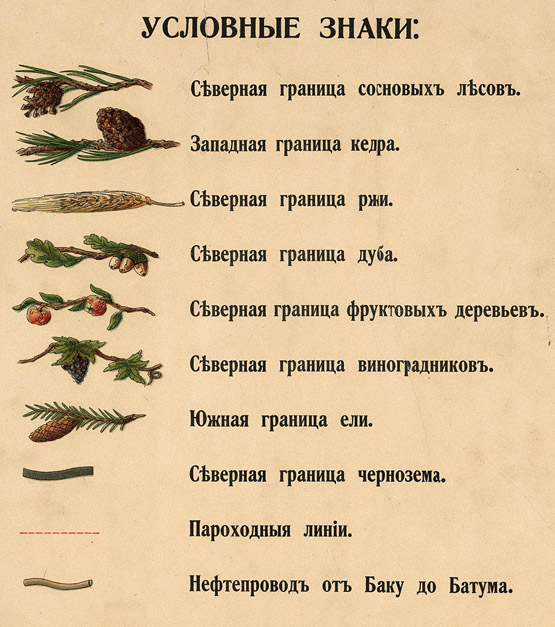 УСЛОВНЫЕ ЗНАКИ:

Сѣверная граница сосновыхъ лѣсовъ.

Западная граница кедра.

Сѣверная граница ржи.

Сѣверная граница дуба.

Сѣверная граница фруктовыхъ деревьевъ.

Сѣверная граница виноградниковъ.

Южная граница ели.

Сѣверная граница чернозема.

Пароходныя линіи.

Нефтепроводъ отъ Баку до Батума.